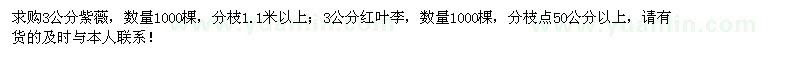 求购3公分紫薇，数量1000棵，分枝1.1米以上；3公分红叶李，数量1000棵，分枝点50公分以上，请有货的及时与本人联系！